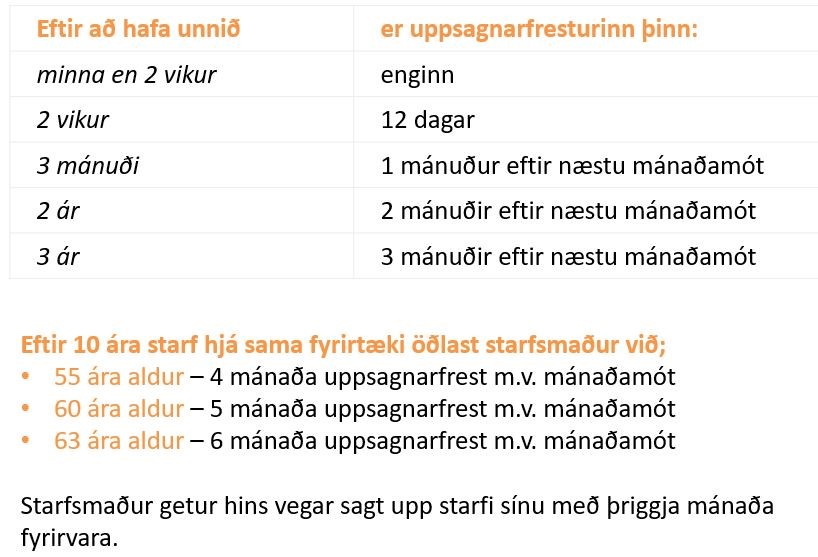 | Eftir að hafa unnið | er uppsagnarfresturinn þinn: |
|---|---|
| minna en 2 vikur | enginn |
| 2 vikur | 12 dagar |
| 3 mánuði | 1 mánuður eftir næstu mánaðamót |
| 2 ár | 2 mánuðir eftir næstu mánaðamót |
| 3 ár | 3 mánuðir eftir næstu mánaðamót |

Eftir 10 ára starf hjá sama fyrirtæki öðlast starfsmaður við;
• 55 ára aldur – 4 mánaða uppsagnarfrest m.v. mánaðamót
• 60 ára aldur – 5 mánaða uppsagnarfrest m.v. mánaðamót
• 63 ára aldur – 6 mánaða uppsagnarfrest m.v. mánaðamót

Starfsmaður getur hins vegar sagt upp starfi sínu með þriggja mánaða fyrirvara.